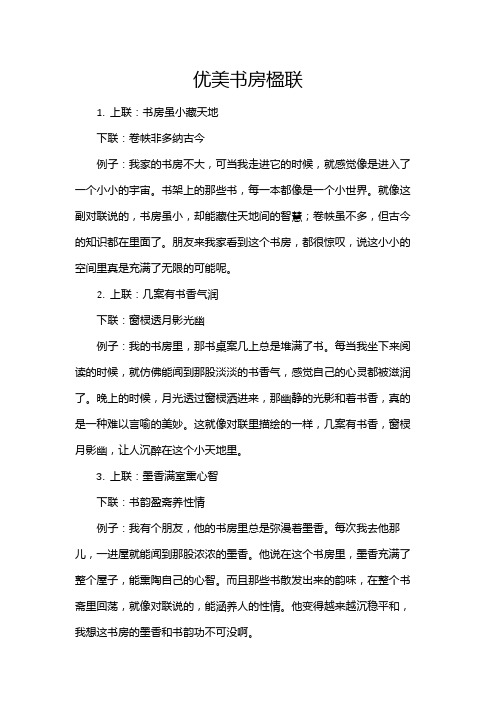 优美书房楹联

1. 上联：书房虽小藏天地

下联：卷帙非多纳古今

例子：我家的书房不大，可当我走进它的时候，就感觉像是进入了一个小小的宇宙。书架上的那些书，每一本都像是一个小世界。就像这副对联说的，书房虽小，却能藏住天地间的智慧；卷帙虽不多，但古今的知识都在里面了。朋友来我家看到这个书房，都很惊叹，说这小小的空间里真是充满了无限的可能呢。

2. 上联：几案有书香气润

下联：窗棂透月影光幽

例子：我的书房里，那书桌案几上总是堆满了书。每当我坐下来阅读的时候，就仿佛能闻到那股淡淡的书香气，感觉自己的心灵都被滋润了。晚上的时候，月光透过窗棂洒进来，那幽静的光影和着书香，真的是一种难以言喻的美妙。这就像对联里描绘的一样，几案有书香，窗棂月影幽，让人沉醉在这个小天地里。

3. 上联：墨香满室熏心智

下联：书韵盈斋养性情

例子：我有个朋友，他的书房里总是弥漫着墨香。每次我去他那儿，一进屋就能闻到那股浓浓的墨香。他说在这个书房里，墨香充满了整个屋子，能熏陶自己的心智。而且那些书散发出来的韵味，在整个书斋里回荡，就像对联说的，能涵养人的性情。他变得越来越沉稳平和，我想这书房的墨香和书韵功不可没啊。